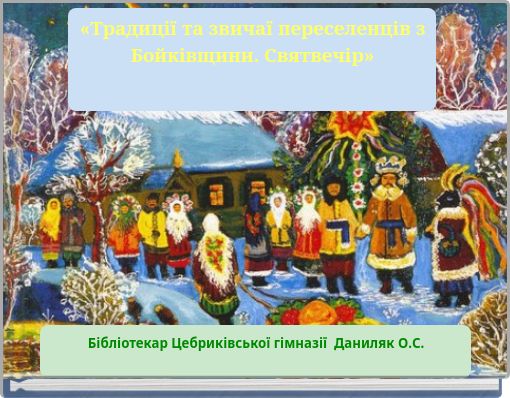 «Традиції та звичаї переселенців з Бойківщини. Святвечір»

Бібліотекар Цебриківської гімназії  Даниляк О.С.